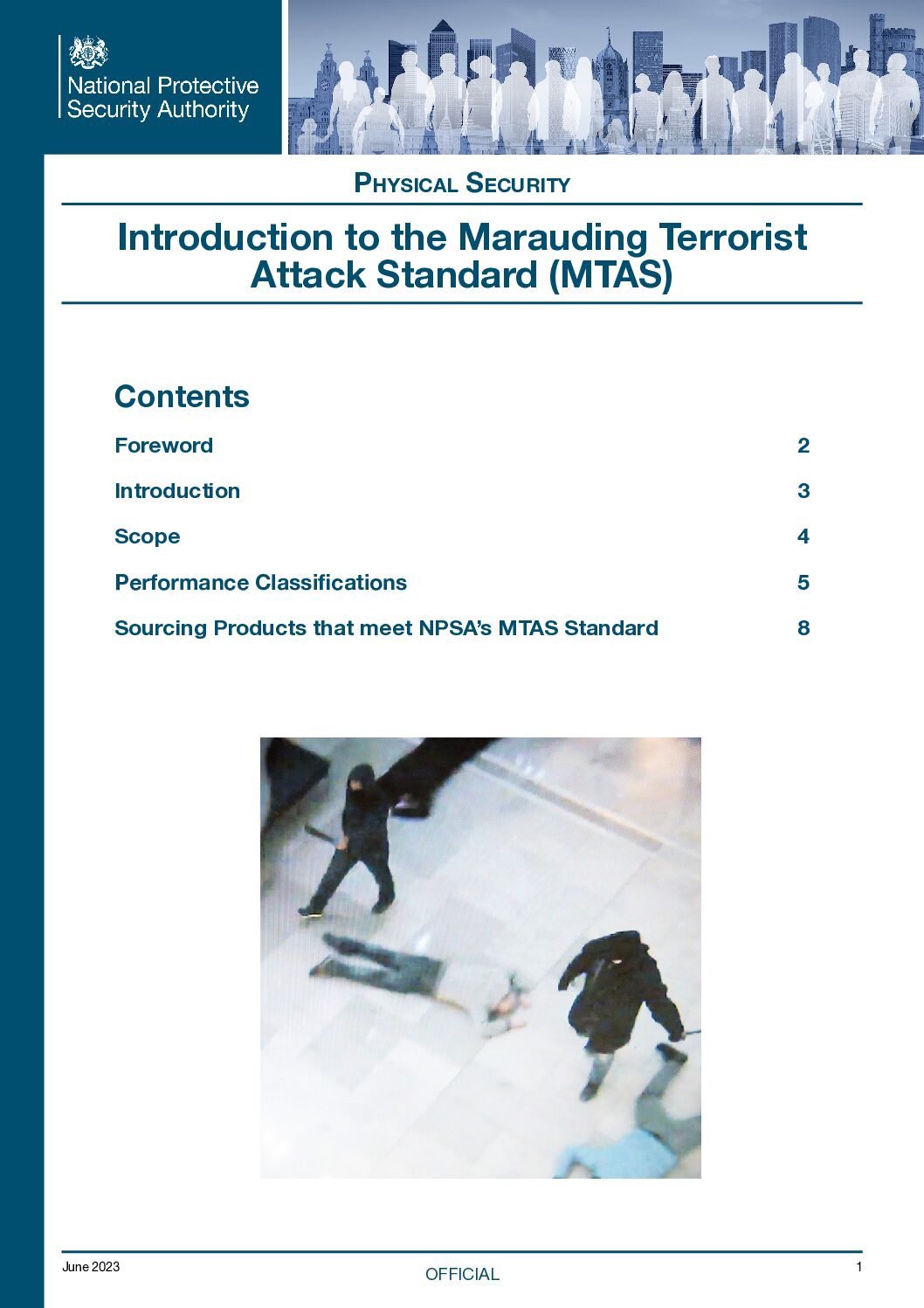 National Protective Security Authority

PHYSICAL SECURITY

Introduction to the Marauding Terrorist Attack Standard (MTAS)

Contents

Foreword 2

Introduction 3

Scope 4

Performance Classifications 5

Sourcing Products that meet NPSA's MTAS Standard 8

June 2023

OFFICIAL

1